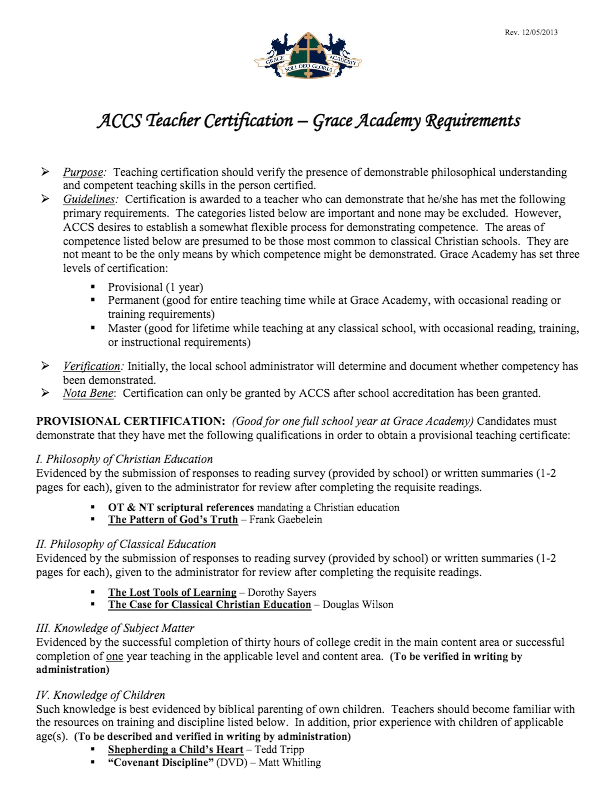 Rev. 12/05/2013

GRACE ACADEMY
SOLI DEO GLORIA

ACCS Teacher Certification – Grace Academy Requirements

➢ Purpose: Teaching certification should verify the presence of demonstrable philosophical understanding and competent teaching skills in the person certified.
➢ Guidelines: Certification is awarded to a teacher who can demonstrate that he/she has met the following primary requirements. The categories listed below are important and none may be excluded. However, ACCS desires to establish a somewhat flexible process for demonstrating competence. The areas of competence listed below are presumed to be those most common to classical Christian schools. They are not meant to be the only means by which competence might be demonstrated. Grace Academy has set three levels of certification:
▪ Provisional (1 year)
▪ Permanent (good for entire teaching time while at Grace Academy, with occasional reading or training requirements)
▪ Master (good for lifetime while teaching at any classical school, with occasional reading, training, or instructional requirements)

➢ Verification: Initially, the local school administrator will determine and document whether competency has been demonstrated.
➢ Nota Bene: Certification can only be granted by ACCS after school accreditation has been granted.

PROVISIONAL CERTIFICATION: (Good for one full school year at Grace Academy) Candidates must demonstrate that they have met the following qualifications in order to obtain a provisional teaching certificate:

I. Philosophy of Christian Education
Evidenced by the submission of responses to reading survey (provided by school) or written summaries (1-2 pages for each), given to the administrator for review after completing the requisite readings.
▪ OT & NT scriptural references mandating a Christian education
▪ The Pattern of God's Truth – Frank Gaebelein

II. Philosophy of Classical Education
Evidenced by the submission of responses to reading survey (provided by school) or written summaries (1-2 pages for each), given to the administrator for review after completing the requisite readings.
▪ The Lost Tools of Learning – Dorothy Sayers
▪ The Case for Classical Christian Education – Douglas Wilson

III. Knowledge of Subject Matter
Evidenced by the successful completion of thirty hours of college credit in the main content area or successful completion of one year teaching in the applicable level and content area. (To be verified in writing by administration)

IV. Knowledge of Children
Such knowledge is best evidenced by biblical parenting of own children. Teachers should become familiar with the resources on training and discipline listed below. In addition, prior experience with children of applicable age(s). (To be described and verified in writing by administration)
▪ Shepherding a Child's Heart – Tedd Tripp
▪ "Covenant Discipline" (DVD) – Matt Whitling